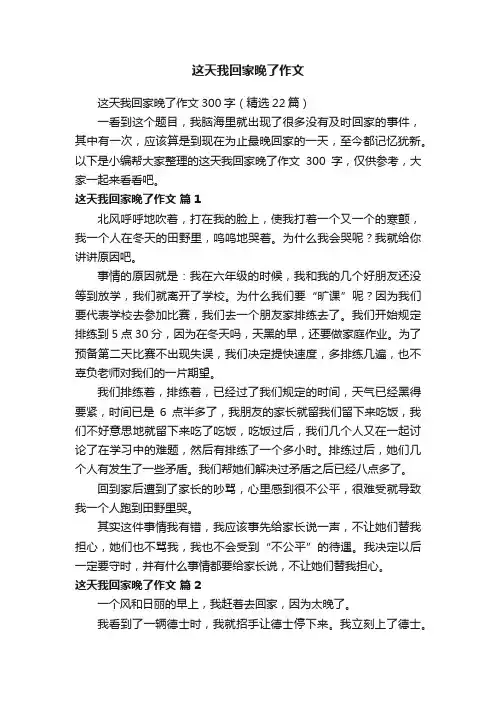 这天我回家晚了作文

这天我回家晚了作文 300 字（精选 22 篇）

一看到这个题目，我脑海里就出现了很多没有及时回家的事件，其中有一次，应该算是到现在为止最晚回家的一天，至今都记忆犹新。以下是小编帮大家整理的这天我回家晚了作文 300 字，仅供参考，大家一起来看看吧。

这天我回家晚了作文 篇 1

北风呼呼地吹着，打在我的脸上，使我打着一个又一个的寒颤，我一个人在冬天的田野里，呜呜地哭着。为什么我会哭呢？我就给你讲讲原因吧。

事情的原因就是：我在六年级的时候，我和我的几个好朋友还没等到放学，我们就离开了学校。为什么我们要“旷课”呢？因为我们要代表学校去参加比赛，我们去一个朋友家排练去了。我们开始规定排练到 5 点 30 分，因为在冬天吗，天黑的早，还要做家庭作业。为了预备第二天比赛不出现失误，我们决定提快速度，多排练几遍，也不辜负老师对我们的一片期望。

我们排练着，排练着，已经过了我们规定的时间，天气已经黑得要紧，时间已是 6 点半多了，我朋友的家长就留我们留下来吃饭，我们不好意思地就留下来吃了吃饭，吃饭过后，我们几个人又在一起讨论了在学习中的难题，然后有排练了一个多小时。排练过后，她们几个人有发生了一些矛盾。我们帮她们解决过矛盾之后已经八点多了。

回到家后遭到了家长的吵骂，心里感到很不公平，很难受就导致我一个人跑到田野里哭。

其实这件事情我有错，我应该事先给家长说一声，不让她们替我担心，她们也不骂我，我也不会受到“不公平”的待遇。我决定以后一定要守时，并有什么事情都要给家长说，不让她们替我担心。

这天我回家晚了作文 篇 2

一个风和日丽的早上，我赶着去回家，因为太晚了。

我看到了一辆德士时，我就招手让德士停下来。我立刻上了德士。